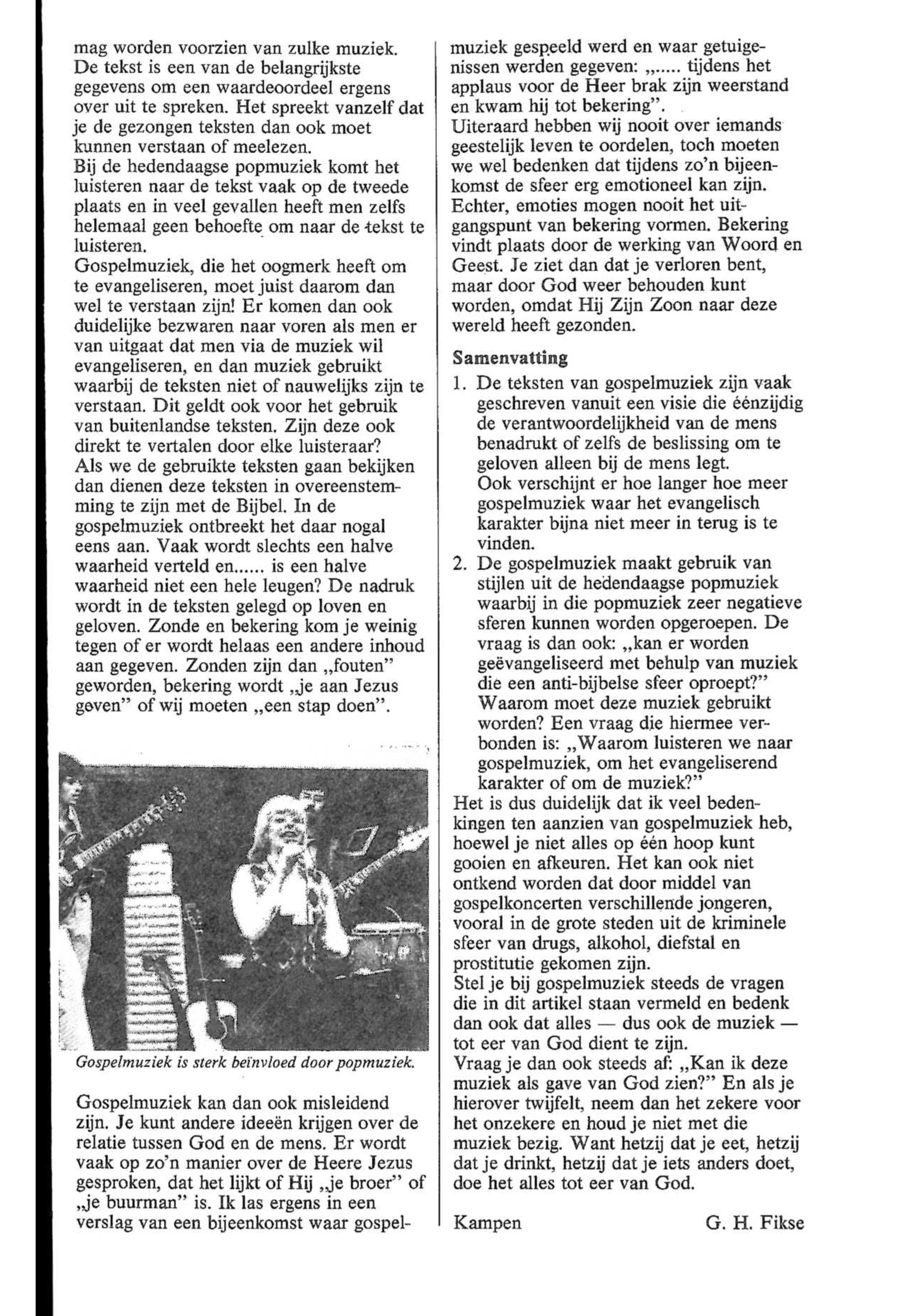 mag worden voorzien van zulke muziek. De tekst is een van de belangrijkste gegevens om een waardeoordeel ergens over uit te spreken. Het spreekt vanzelf dat je de gezongen teksten dan ook moet kunnen verstaan of meelezen.
Bij de hedendaagse popmuziek komt het luisteren naar de tekst vaak op de tweede plaats en in veel gevallen heeft men zelfs helemaal geen behoefte om naar de tekst te luisteren.
Gospelmuziek, die het oogmerk heeft om te evangeliseren, moet juist daarom dan wel te verstaan zijn! Er komen dan ook duidelijke bezwaren naar voren als men er van uitgaat dat men via de muziek wil evangeliseren, en dan muziek gebruikt waarbij de teksten niet of nauwelijks zijn te verstaan. Dit geldt ook voor het gebruik van buitenlandse teksten. Zijn deze ook direkt te vertalen door elke luisteraar?
Als we de gebruikte teksten gaan bekijken dan dienen deze teksten in overeenstemming te zijn met de Bijbel. In de gospelmuziek ontbreekt het daar nogal eens aan. Vaak wordt slechts een halve waarheid verteld en...... is een halve waarheid niet een hele leugen? De nadruk wordt in de teksten gelegd op loven en geloven. Zonde en bekering kom je weinig tegen of er wordt helaas een andere inhoud aan gegeven. Zonden zijn dan „fouten" geworden, bekering wordt „je aan Jezus geven" of wij moeten „een stap doen".

Gospelmuziek is sterk beïnvloed door popmuziek.

Gospelmuziek kan dan ook misleidend zijn. Je kunt andere ideeën krijgen over de relatie tussen God en de mens. Er wordt vaak op zo'n manier over de Heere Jezus gesproken, dat het lijkt of Hij „je broer" of „je buurman" is. Ik las ergens in een verslag van een bijeenkomst waar gospelmuziek gespeeld werd en waar getuigenissen werden gegeven: „..... tijdens het applaus voor de Heer brak zijn weerstand en kwam hij tot bekering".
Uiteraard hebben wij nooit over iemands geestelijk leven te oordelen, toch moeten we wel bedenken dat tijdens zo'n bijeenkomst de sfeer erg emotioneel kan zijn. Echter, emoties mogen nooit het uitgangspunt van bekering vormen. Bekering vindt plaats door de werking van Woord en Geest. Je ziet dan dat je verloren bent, maar door God weer behouden kunt worden, omdat Hij Zijn Zoon naar deze wereld heeft gezonden.

Samenvatting
1. De teksten van gospelmuziek zijn vaak geschreven vanuit een visie die éénzijdig de verantwoordelijkheid van de mens benadrukt of zelfs de beslissing om te geloven alleen bij de mens legt.
Ook verschijnt er hoe langer hoe meer gospelmuziek waar het evangelisch karakter bijna niet meer in terug is te vinden.
2. De gospelmuziek maakt gebruik van stijlen uit de hedendaagse popmuziek waarbij in die popmuziek zeer negatieve sferen kunnen worden opgeroepen. De vraag is dan ook: „kan er worden geëvangeliseerd met behulp van muziek die een anti-bijbelse sfeer oproept?" Waarom moet deze muziek gebruikt worden? Een vraag die hiermee verbonden is: „Waarom luisteren we naar gospelmuziek, om het evangeliserend karakter of om de muziek?"
Het is dus duidelijk dat ik veel bedenkingen ten aanzien van gospelmuziek heb, hoewel je niet alles op één hoop kunt gooien en afkeuren. Het kan ook niet ontkend worden dat door middel van gospelkoncerten verschillende jongeren, vooral in de grote steden uit de kriminele sfeer van drugs, alkohol, diefstal en prostitutie gekomen zijn.
Stel je bij gospelmuziek steeds de vragen die in dit artikel staan vermeld en bedenk dan ook dat alles — dus ook de muziek — tot eer van God dient te zijn.
Vraag je dan ook steeds af: „Kan ik deze muziek als gave van God zien?" En als je hierover twijfelt, neem dan het zekere voor het onzekere en houd je niet met die muziek bezig. Want hetzij dat je eet, hetzij dat je drinkt, hetzij dat je iets anders doet, doe het alles tot eer van God.

Kampen G. H. Fikse